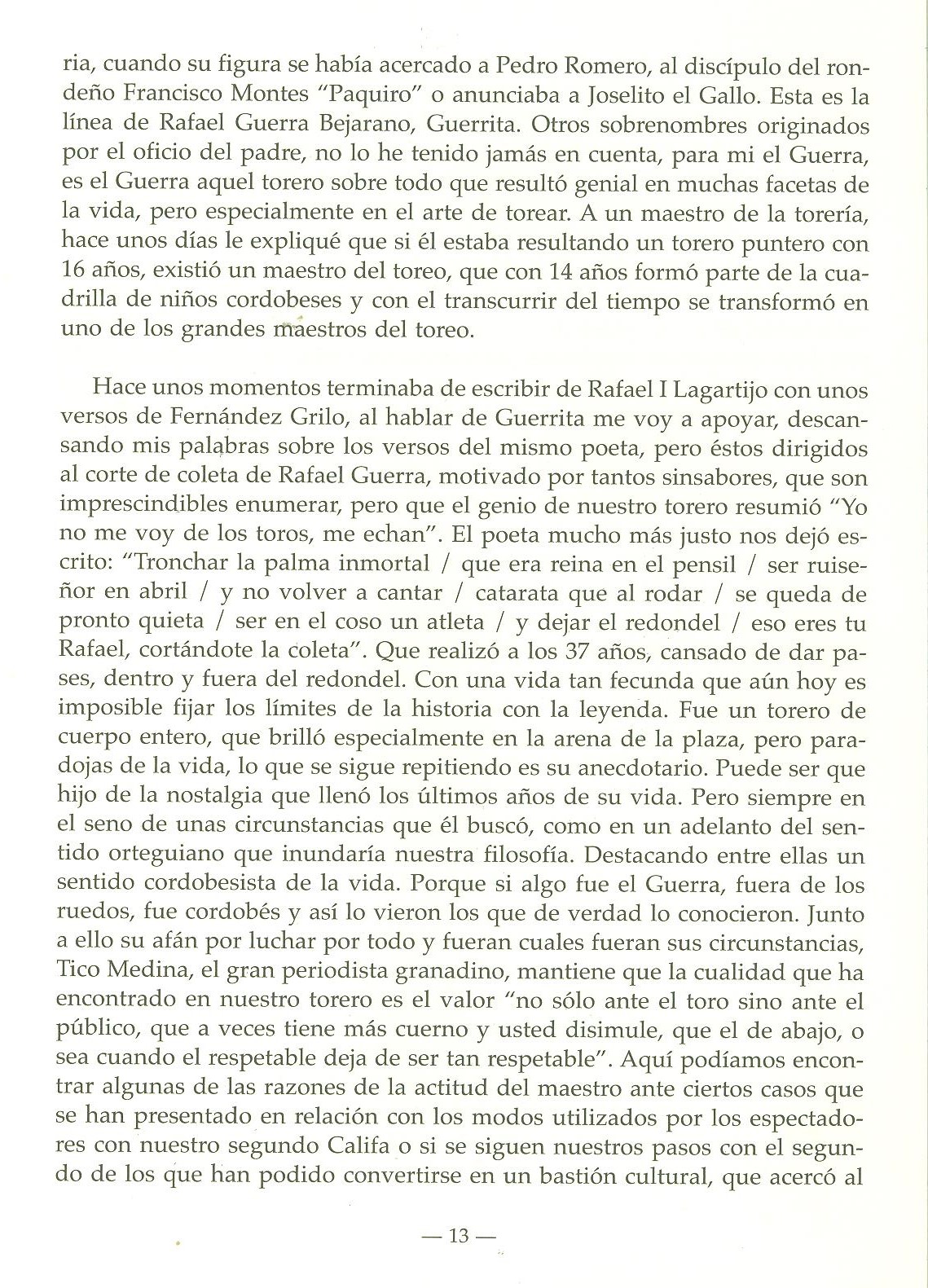 ria, cuando su figura se había acercado a Pedro Romero, al discípulo del rondeño Francisco Montes "Paquiro" o anunciaba a Joselito el Gallo. Esta es la línea de Rafael Guerra Bejarano, Guerrita. Otros sobrenombres originados por el oficio del padre, no lo he tenido jamás en cuenta, para mi el Guerra, es el Guerra aquel torero sobre todo que resultó genial en muchas facetas de la vida, pero especialmente en el arte de torear. A un maestro de la torería, hace unos días le expliqué que si él estaba resultando un torero puntero con 16 años, existió un maestro del toreo, que con 14 años formó parte de la cuadrilla de niños cordobeses y con el transcurrir del tiempo se transformó en uno de los grandes maestros del toreo.

Hace unos momentos terminaba de escribir de Rafael I Lagartijo con unos versos de Fernández Grilo, al hablar de Guerrita me voy a apoyar, descansando mis palabras sobre los versos del mismo poeta, pero éstos dirigidos al corte de coleta de Rafael Guerra, motivado por tantos sinsabores, que son imprescindibles enumerar, pero que el genio de nuestro torero resumió "Yo no me voy de los toros, me echan". El poeta mucho más justo nos dejó escrito: "Tronchar la palma inmortal / que era reina en el pensil / ser ruiseñor en abril / y no volver a cantar / catarata que al rodar / se queda de pronto quieta / ser en el coso un atleta / y dejar el redondel / eso eres tu Rafael, cortándote la coleta". Que realizó a los 37 años, cansado de dar pases, dentro y fuera del redondel. Con una vida tan fecunda que aún hoy es imposible fijar los límites de la historia con la leyenda. Fue un torero de cuerpo entero, que brilló especialmente en la arena de la plaza, pero paradojas de la vida, lo que se sigue repitiendo es su anecdotario. Puede ser que hijo de la nostalgia que llenó los últimos años de su vida. Pero siempre en el seno de unas circunstancias que él buscó, como en un adelanto del sentido orteguiano que inundaría nuestra filosofía. Destacando entre ellas un sentido cordobesista de la vida. Porque si algo fue el Guerra, fuera de los ruedos, fue cordobés y así lo vieron los que de verdad lo conocieron. Junto a ello su afán por luchar por todo y fueran cuales fueran sus circunstancias, Tico Medina, el gran periodista granadino, mantiene que la cualidad que ha encontrado en nuestro torero es el valor "no sólo ante el toro sino ante el público, que a veces tiene más cuerno y usted disimule, que el de abajo, o sea cuando el respetable deja de ser tan respetable". Aquí podíamos encontrar algunas de las razones de la actitud del maestro ante ciertos casos que se han presentado en relación con los modos utilizados por los espectadores con nuestro segundo Califa o si se siguen nuestros pasos con el segundo de los que han podido convertirse en un bastión cultural, que acercó al

— 13 —